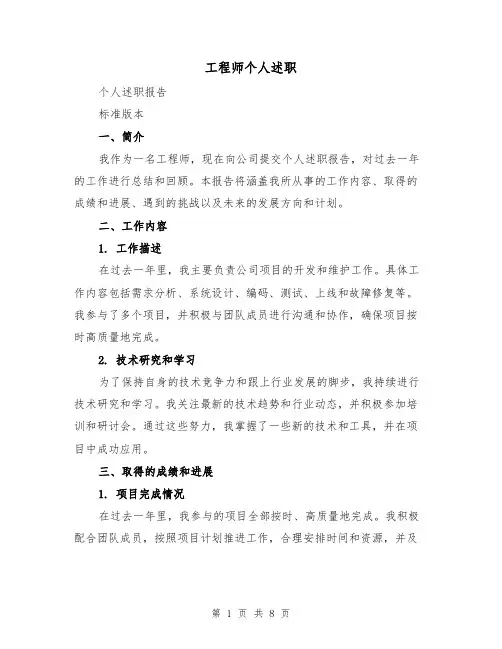 工程师个人述职

个人述职报告

标准版本

一、简介

我作为一名工程师，现在向公司提交个人述职报告，对过去一年的工作进行总结和回顾。本报告将涵盖我所从事的工作内容、取得的成绩和进展、遇到的挑战以及未来的发展方向和计划。

二、工作内容

1. 工作描述

在过去一年里，我主要负责公司项目的开发和维护工作。具体工作内容包括需求分析、系统设计、编码、测试、上线和故障修复等。我参与了多个项目，并积极与团队成员进行沟通和协作，确保项目按时高质量地完成。

2. 技术研究和学习

为了保持自身的技术竞争力和跟上行业发展的脚步，我持续进行技术研究和学习。我关注最新的技术趋势和行业动态，并积极参加培训和研讨会。通过这些努力，我掌握了一些新的技术和工具，并在项目中成功应用。

三、取得的成绩和进展

1. 项目完成情况

在过去一年里，我参与的项目全部按时、高质量地完成。我积极配合团队成员，按照项目计划推进工作，合理安排时间和资源，并及

第 1 页 共 8 页